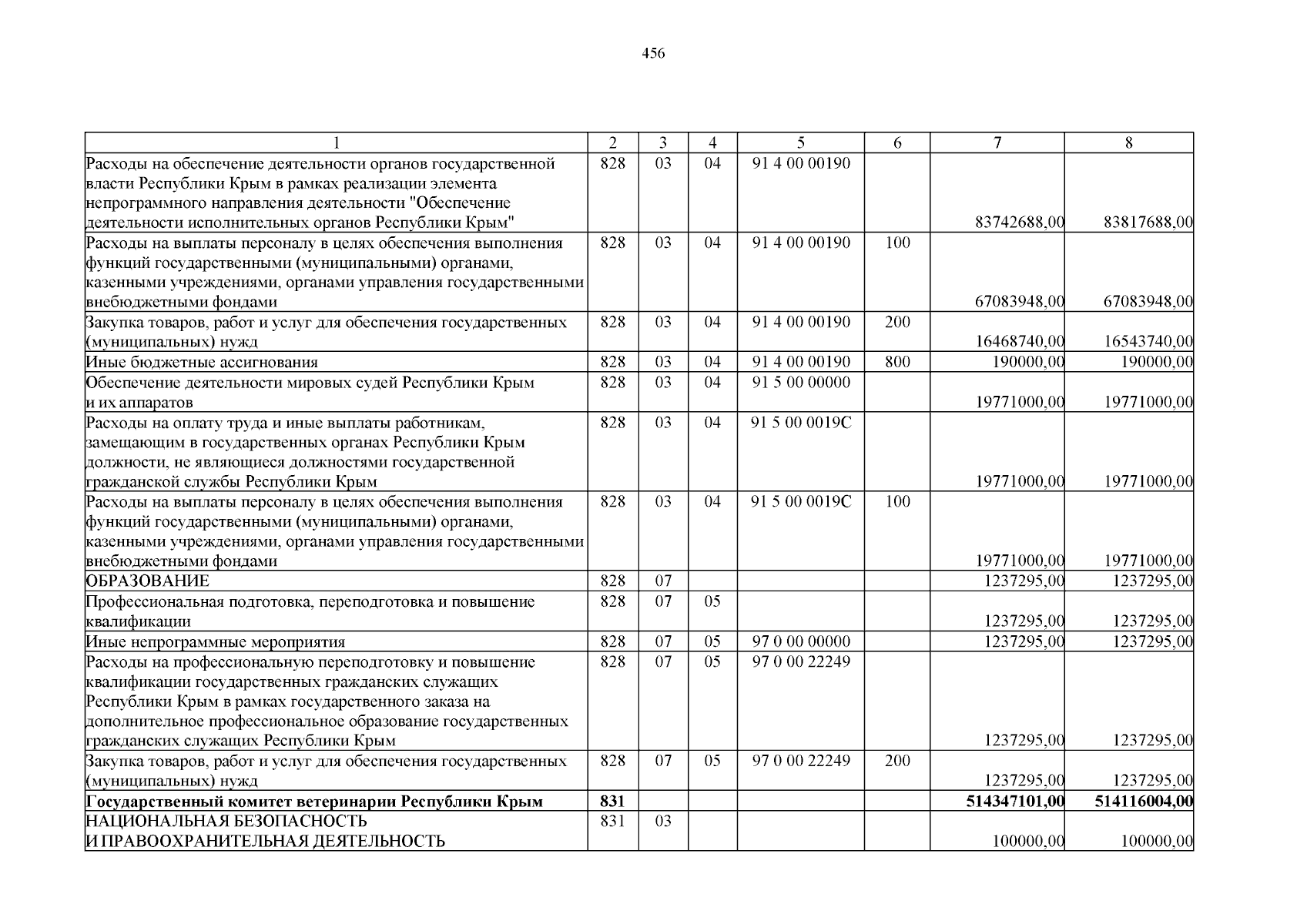 456

| 1 | 2 | 3 | 4 | 5 | 6 | 7 | 8 |
|---|---|---|---|---|---|---|---|
| Расходы на обеспечение деятельности органов государственной власти Республики Крым в рамках реализации элемента непрограммного направления деятельности "Обеспечение деятельности исполнительных органов Республики Крым" | 828 | 03 | 04 | 91 4 00 00190 | | 83742688,00 | 83817688,00 |
| Расходы на выплаты персоналу в целях обеспечения выполнения функций государственными (муниципальными) органами, казенными учреждениями, органами управления государственными внебюджетными фондами | 828 | 03 | 04 | 91 4 00 00190 | 100 | 67083948,00 | 67083948,00 |
| Закупка товаров, работ и услуг для обеспечения государственных (муниципальных) нужд | 828 | 03 | 04 | 91 4 00 00190 | 200 | 16468740,00 | 16543740,00 |
| Иные бюджетные ассигнования | 828 | 03 | 04 | 91 4 00 00190 | 800 | 190000,00 | 190000,00 |
| Обеспечение деятельности мировых судей Республики Крым и их аппаратов | 828 | 03 | 04 | 91 5 00 00000 | | 19771000,00 | 19771000,00 |
| Расходы на оплату труда и иные выплаты работникам, замещающим в государственных органах Республики Крым должности, не являющиеся должностями государственной гражданской службы Республики Крым | 828 | 03 | 04 | 91 5 00 0019С | | 19771000,00 | 19771000,00 |
| Расходы на выплаты персоналу в целях обеспечения выполнения функций государственными (муниципальными) органами, казенными учреждениями, органами управления государственными внебюджетными фондами | 828 | 03 | 04 | 91 5 00 0019С | 100 | 19771000,00 | 19771000,00 |
| ОБРАЗОВАНИЕ | 828 | 07 | | | | 1237295,00 | 1237295,00 |
| Профессиональная подготовка, переподготовка и повышение квалификации | 828 | 07 | 05 | | | 1237295,00 | 1237295,00 |
| Иные непрограммные мероприятия | 828 | 07 | 05 | 97 0 00 00000 | | 1237295,00 | 1237295,00 |
| Расходы на профессиональную переподготовку и повышение квалификации государственных гражданских служащих Республики Крым в рамках государственного заказа на дополнительное профессиональное образование государственных гражданских служащих Республики Крым | 828 | 07 | 05 | 97 0 00 22249 | | 1237295,00 | 1237295,00 |
| Закупка товаров, работ и услуг для обеспечения государственных (муниципальных) нужд | 828 | 07 | 05 | 97 0 00 22249 | 200 | 1237295,00 | 1237295,00 |
| **Государственный комитет ветеринарии Республики Крым** | **831** | | | | | **514347101,00** | **514116004,00** |
| НАЦИОНАЛЬНАЯ БЕЗОПАСНОСТЬ И ПРАВООХРАНИТЕЛЬНАЯ ДЕЯТЕЛЬНОСТЬ | 831 | 03 | | | | 100000,00 | 100000,00 |